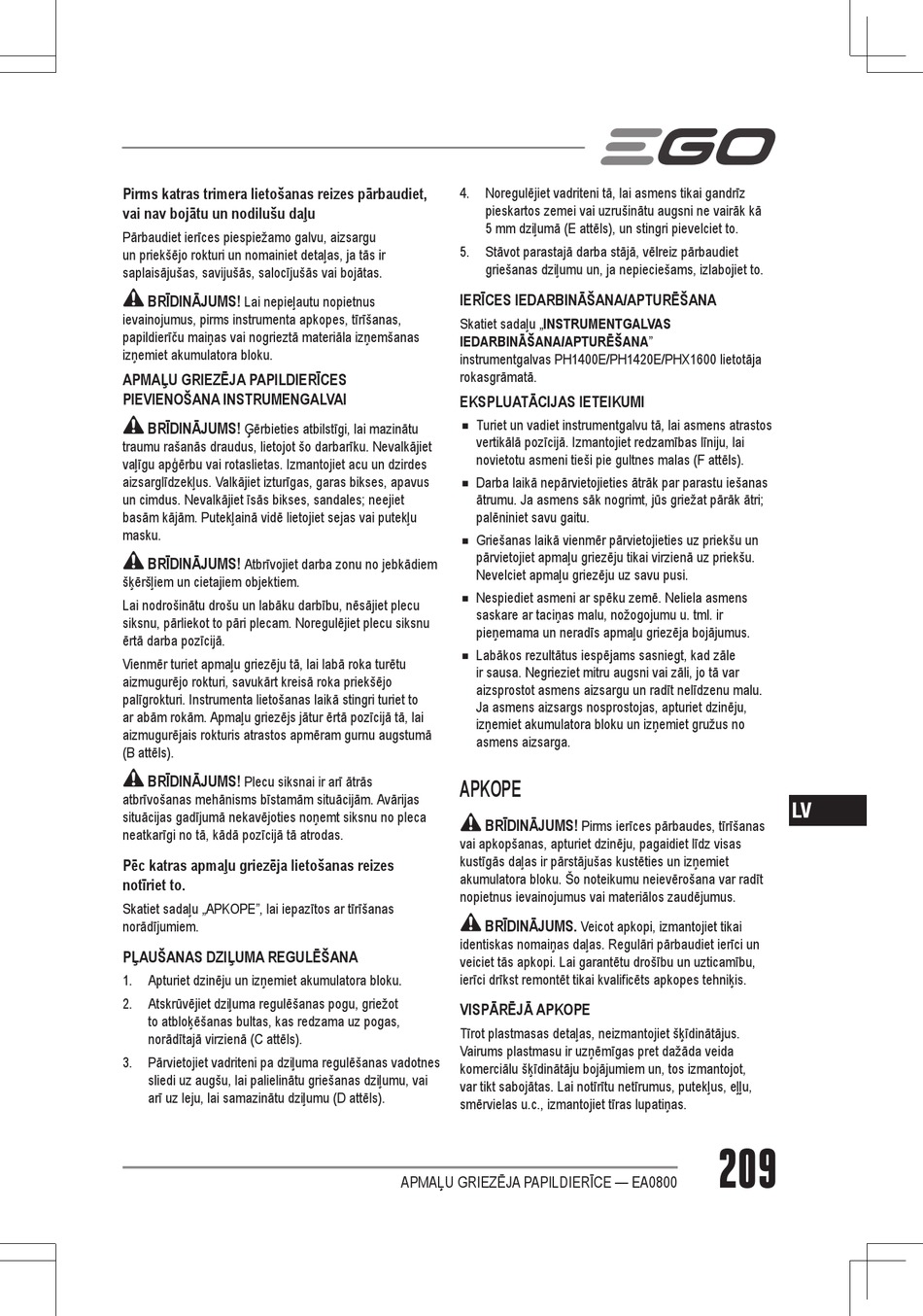 EGO

Pirms katras trimera lietošanas reizes pārbaudiet, vai nav bojātu un nodilušu daļu

Pārbaudiet ierīces piespiežamo galvu, aizsargu un priekšējo rokturi un nomainiet detaļas, ja tās ir saplaisājušas, savijušās, salocījušās vai bojātas.

BRĪDINĀJUMS! Lai nepieļautu nopietnus ievainojumus, pirms instrumenta apkopes, tīrīšanas, papildierīču maiņas vai nogrieztā materiāla izņemšanas izņemiet akumulatora bloku.

APMAĻU GRIEZĒJA PAPILDIERĪCES PIEVIENOŠANA INSTRUMENGALVAI

BRĪDINĀJUMS! Ģērbieties atbilstīgi, lai mazinātu traumu rašanās draudus, lietojot šo darbarīku. Nevalkājiet vaļīgu apģērbu vai rotaslietas. Izmantojiet acu un dzirdes aizsarglīdzekļus. Valkājiet izturīgas, garas bikses, apavus un cimdus. Nevalkājiet īsās bikses, sandales; neejiet basām kājām. Putekļainā vidē lietojiet sejas vai putekļu masku.

BRĪDINĀJUMS! Atbrīvojiet darba zonu no jebkādiem šķēršļiem un cietajiem objektiem.

Lai nodrošinātu drošu un labāku darbību, nēsājiet plecu siksnu, pārliekot to pāri plecam. Noregulējiet plecu siksnu ērtā darba pozīcijā.

Vienmēr turiet apmaļu griezēju tā, lai labā roka turētu aizmugurējo rokturi, savukārt kreisā roka priekšējo palīgrokturi. Instrumenta lietošanas laikā stingri turiet to ar abām rokām. Apmaļu griezējs jātur ērtā pozīcijā tā, lai aizmugurējais rokturis atrastos apmēram gurnu augstumā (B attēls).

BRĪDINĀJUMS! Plecu siksnai ir arī ātrās atbrīvošanas mehānisms bīstamām situācijām. Avārijas situācijas gadījumā nekavējoties noņemt siksnu no pleca neatkarīgi no tā, kādā pozīcijā tā atrodas.

Pēc katras apmaļu griezēja lietošanas reizes notīriet to.

Skatiet sadaļu „APKOPE”, lai iepazītos ar tīrīšanas norādījumiem.

PĻAUŠANAS DZIĻUMA REGULĒŠANA

1. Apturiet dzinēju un izņemiet akumulatora bloku.
2. Atskrūvējiet dziļuma regulēšanas pogu, griežot to atbloķēšanas bultas, kas redzama uz pogas, norādītajā virzienā (C attēls).
3. Pārvietojiet vadriteni pa dziļuma regulēšanas vadotnes sliedi uz augšu, lai palielinātu griešanas dziļumu, vai arī uz leju, lai samazinātu dziļumu (D attēls).
4. Noregulējiet vadriteni tā, lai asmens tikai gandrīz pieskartos zemei vai uzrušinātu augsni ne vairāk kā 5 mm dziļumā (E attēls), un stingri pievelciet to.
5. Stāvot parastajā darba stājā, vēlreiz pārbaudiet griešanas dziļumu un, ja nepieciešams, izlabojiet to.

IERĪCES IEDARBINĀŠANA/APTURĒŠANA

Skatiet sadaļu „INSTRUMENTGALVAS IEDARBINĀŠANA/APTURĒŠANA” instrumentgalvas PH1400E/PH1420E/PHX1600 lietotāja rokasgrāmatā.

EKSPLUATĀCIJAS IETEIKUMI

■ Turiet un vadiet instrumentgalvu tā, lai asmens atrastos vertikālā pozīcijā. Izmantojiet redzamības līniju, lai novietotu asmeni tieši pie gultnes malas (F attēls).
■ Darba laikā nepārvietojieties ātrāk par parastu iešanas ātrumu. Ja asmens sāk nogrimt, jūs griežat pārāk ātri; palēniniet savu gaitu.
■ Griešanas laikā vienmēr pārvietojieties uz priekšu un pārvietojiet apmaļu griezēju tikai virzienā uz priekšu. Nevelciet apmaļu griezēju uz savu pusi.
■ Nespiediet asmeni ar spēku zemē. Neliela asmens saskare ar taciņas malu, nožogojumu u. tml. ir pieņemama un neradīs apmaļu griezēja bojājumus.
■ Labākos rezultātus iespējams sasniegt, kad zāle ir sausa. Negrieziet mitru augsni vai zāli, jo tā var aizsprostot asmens aizsargu un radīt nelīdzenu malu. Ja asmens aizsargs nosprostojas, apturiet dzinēju, izņemiet akumulatora bloku un izņemiet gružus no asmens aizsarga.

APKOPE

BRĪDINĀJUMS! Pirms ierīces pārbaudes, tīrīšanas vai apkopšanas, apturiet dzinēju, pagaidiet līdz visas kustīgās daļas ir pārstājušas kustēties un izņemiet akumulatora bloku. Šo noteikumu neievērošana var radīt nopietnus ievainojumus vai materiālos zaudējumus.

BRĪDINĀJUMS. Veicot apkopi, izmantojiet tikai identiskas nomaiņas daļas. Regulāri pārbaudiet ierīci un veiciet tās apkopi. Lai garantētu drošību un uzticamību, ierīci drīkst remontēt tikai kvalificēts apkopes tehniķis.

VISPĀRĒJĀ APKOPE

Tīrot plastmasas detaļas, neizmantojiet šķīdinātājus. Vairums plastmasu ir uzņēmīgas pret dažāda veida komerciālu šķīdinātāju bojājumiem un, tos izmantojot, var tikt sabojātas. Lai notīrītu netīrumus, putekļus, eļļu, smērvielas u.c., izmantojiet tīras lupatiņas.

LV

APMAĻU GRIEZĒJA PAPILDIERĪCE — EA0800

209